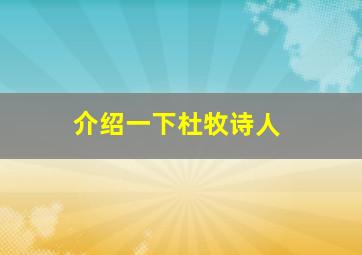 介绍一下杜牧诗人